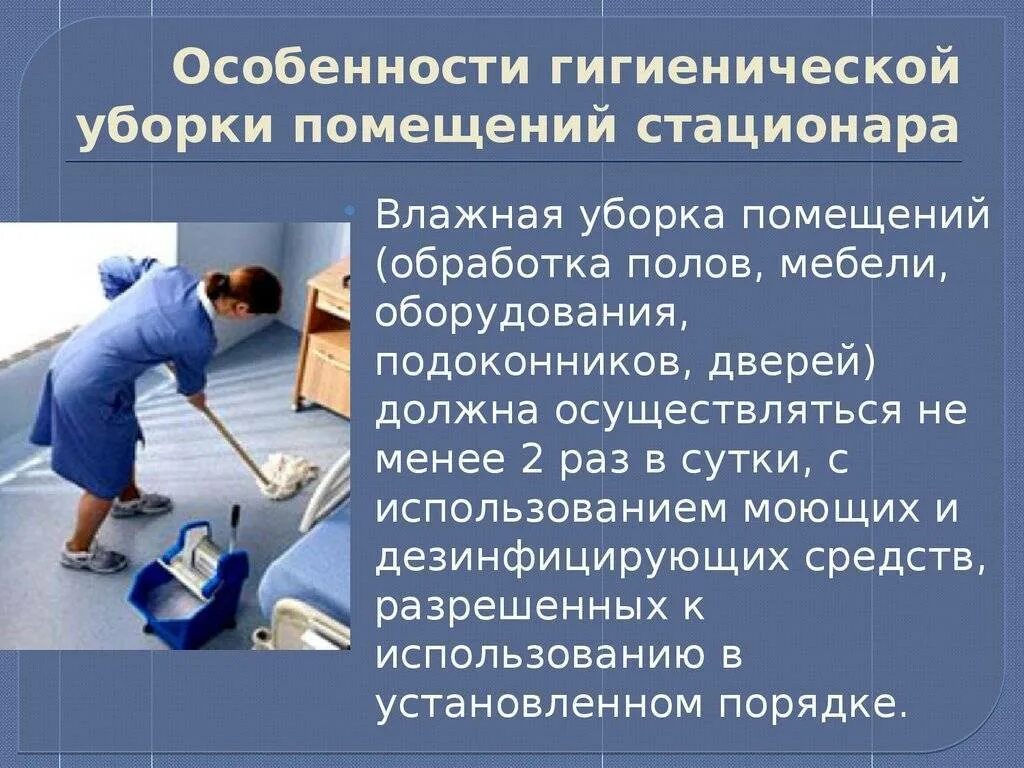 Особенности гигиенической уборки помещений стационара

Влажная уборка помещений (обработка полов, мебели, оборудования, подоконников, дверей) должна осуществляться не менее 2 раз в сутки, с использованием моющих и дезинфицирующих средств, разрешенных к использованию в установленном порядке.